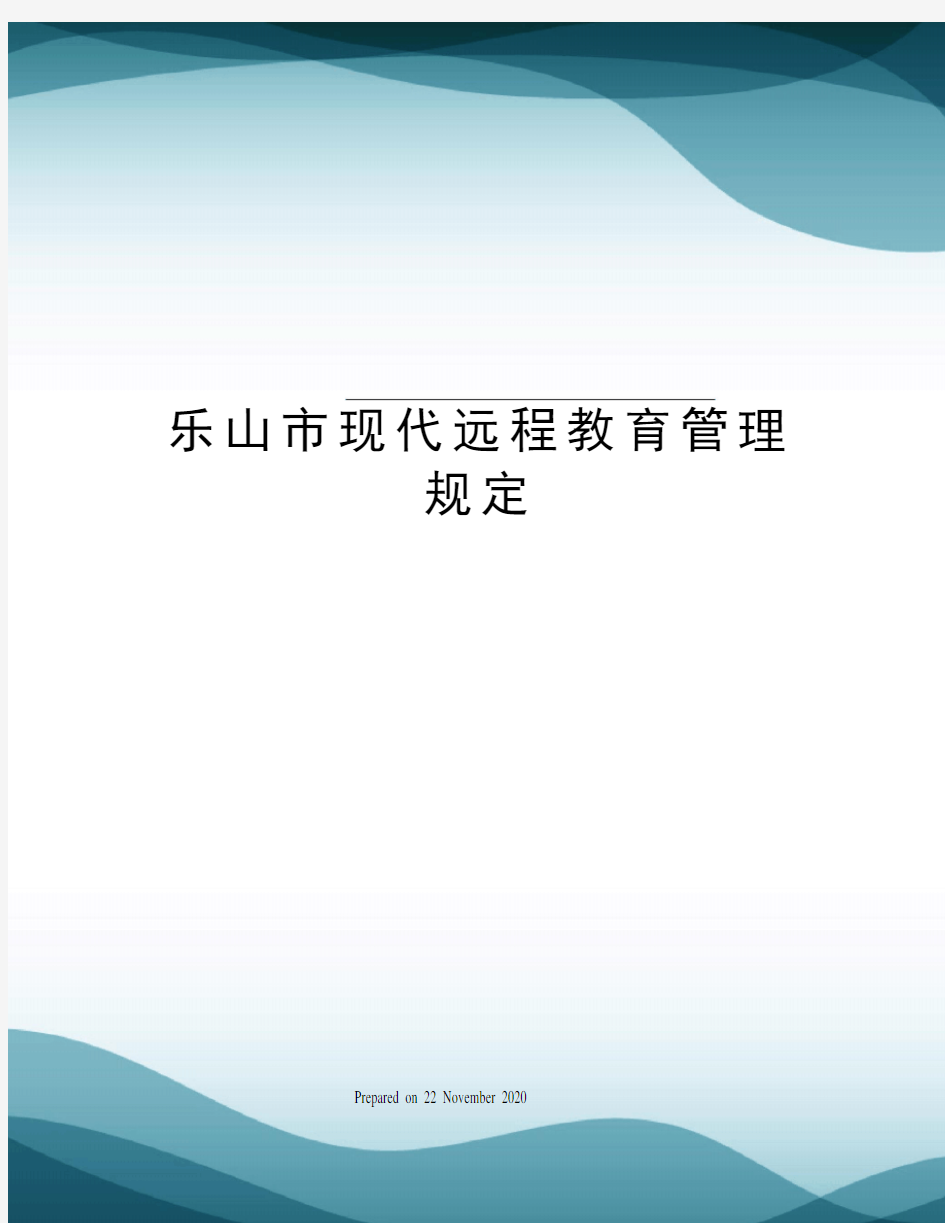 乐山市现代远程教育管理规定

Prepared on 22 November 2020